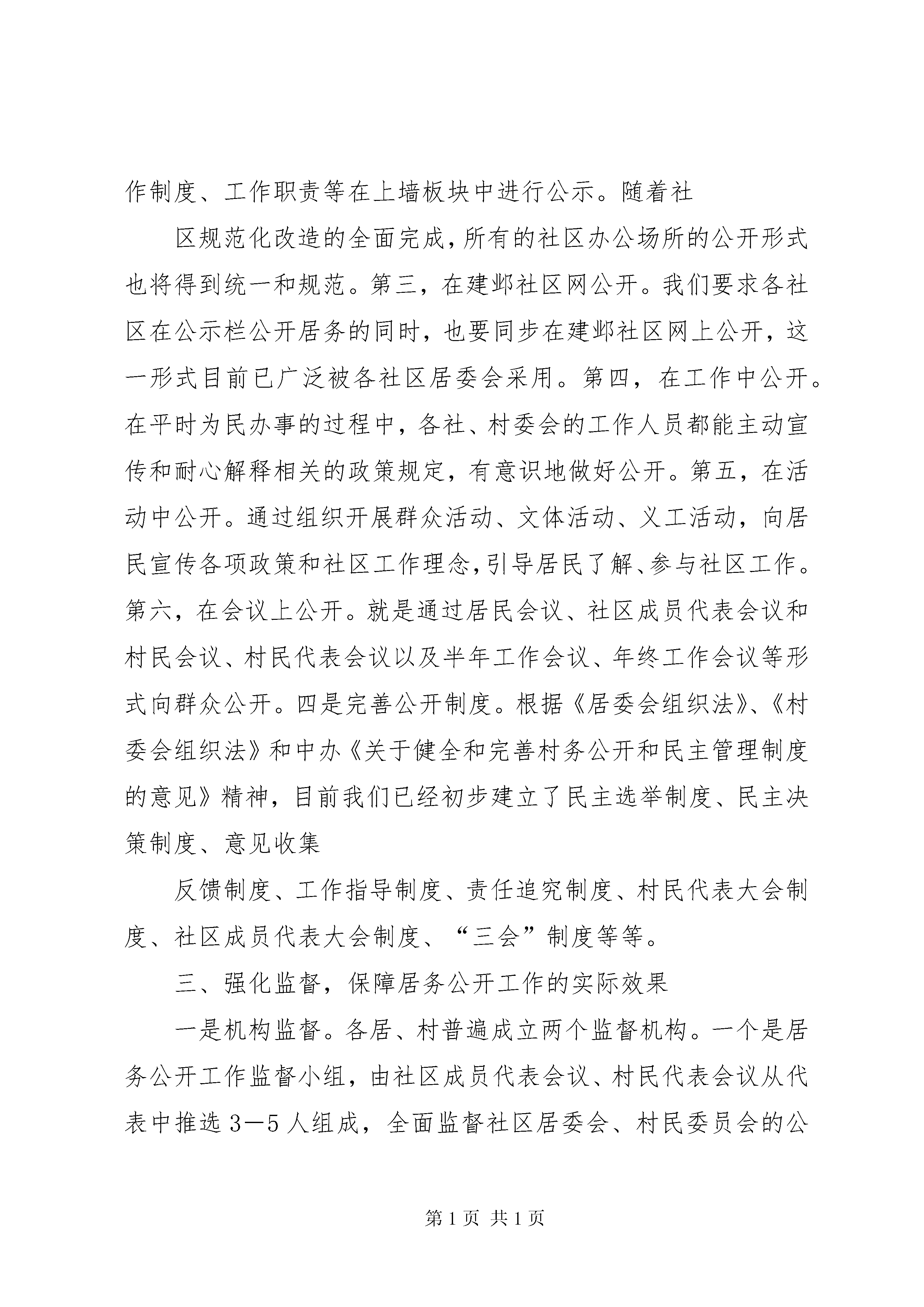 作制度、工作职责等在上墙板块中进行公示。随着社

区规范化改造的全面完成，所有的社区办公场所的公开形式也将得到统一和规范。第三，在建邺社区网公开。我们要求各社区在公示栏公开居务的同时，也要同步在建邺社区网上公开，这一形式目前已广泛被各社区居委会采用。第四，在工作中公开。在平时为民办事的过程中，各社、村委会的工作人员都能主动宣传和耐心解释相关的政策规定，有意识地做好公开。第五，在活动中公开。通过组织开展群众活动、文体活动、义工活动，向居民宣传各项政策和社区工作理念，引导居民了解、参与社区工作。第六，在会议上公开。就是通过居民会议、社区成员代表会议和村民会议、村民代表会议以及半年工作会议、年终工作会议等形式向群众公开。四是完善公开制度。根据《居委会组织法》、《村委会组织法》和中办《关于健全和完善村务公开和民主管理制度的意见》精神，目前我们已经初步建立了民主选举制度、民主决策制度、意见收集

反馈制度、工作指导制度、责任追究制度、村民代表大会制度、社区成员代表大会制度、“三会”制度等等。

三、强化监督，保障居务公开工作的实际效果

一是机构监督。各居、村普遍成立两个监督机构。一个是居务公开工作监督小组，由社区成员代表会议、村民代表会议从代表中推选 3—5 人组成，全面监督社区居委会、村民委员会的公

第 1 页 共 1 页